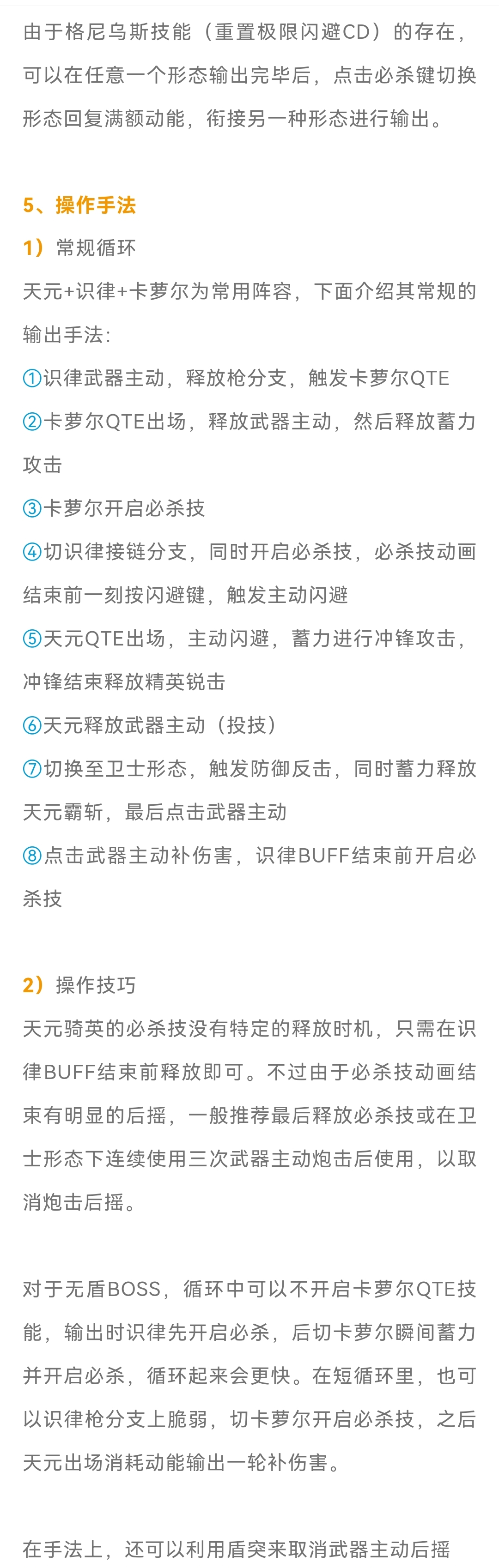 由于格尼乌斯技能（重置极限闪避CD）的存在，可以在任意一个形态输出完毕后，点击必杀键切换形态回复满额动能，衔接另一种形态进行输出。

5、操作手法

1）常规循环

天元+识律+卡萝尔为常用阵容，下面介绍其常规的输出手法：

①识律武器主动，释放枪分支，触发卡萝尔QTE

②卡萝尔QTE出场，释放武器主动，然后释放蓄力攻击

③卡萝尔开启必杀技

④切识律接链分支，同时开启必杀技，必杀技动画结束前一刻按闪避键，触发主动闪避

⑤天元QTE出场，主动闪避，蓄力进行冲锋攻击，冲锋结束释放精英锐击

⑥天元释放武器主动（投技）

⑦切换至卫士形态，触发防御反击，同时蓄力释放天元霸斩，最后点击武器主动

⑧点击武器主动补伤害，识律BUFF结束前开启必杀技

2）操作技巧

天元骑英的必杀技没有特定的释放时机，只需在识律BUFF结束前释放即可。不过由于必杀技动画结束有明显的后摇，一般推荐最后释放必杀技或在卫士形态下连续使用三次武器主动炮击后使用，以取消炮击后摇。

对于无盾BOSS，循环中可以不开启卡萝尔QTE技能，输出时识律先开启必杀，后切卡萝尔瞬间蓄力并开启必杀，循环起来会更快。在短循环里，也可以识律枪分支上脆弱，切卡萝尔开启必杀技，之后天元出场消耗动能输出一轮补伤害。

在手法上，还可以利用盾突来取消武器主动后摇